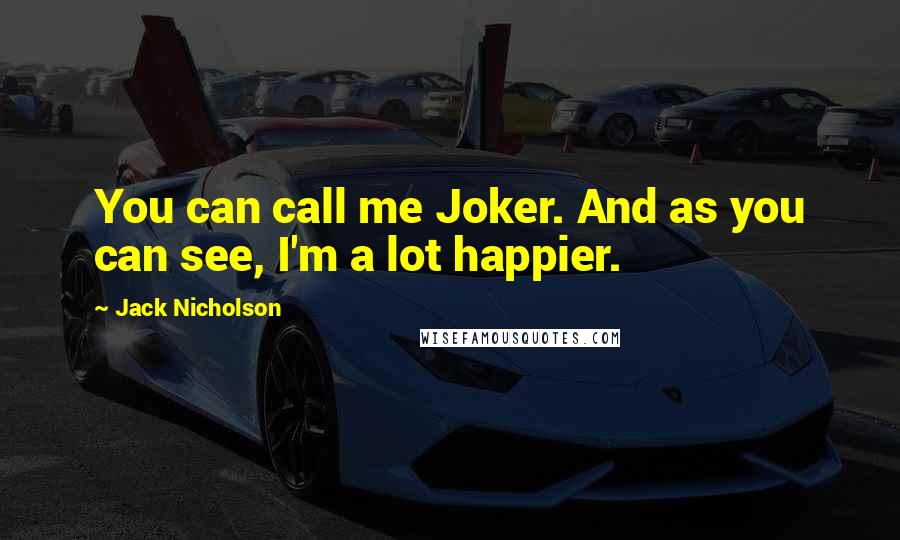 You can call me Joker. And as you can see, I'm a lot happier.

~ Jack Nicholson

WISEFAMOUSQUOTES.COM